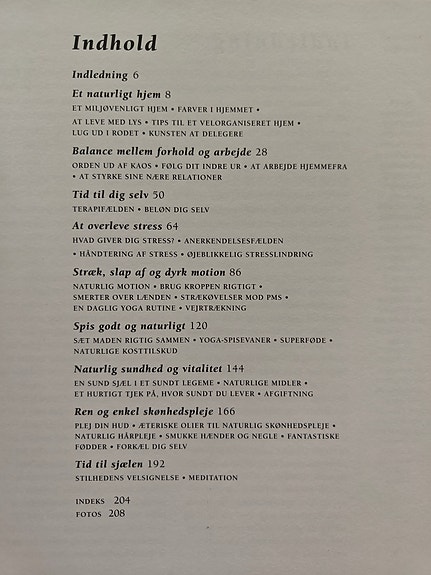 Indhold

Indledning 6

Et naturligt hjem 8

ET MILJØVENLIGT HJEM • FARVER I HJEMMET • AT LEVE MED LYS • TIPS TIL ET VELORGANISERET HJEM • LUG UD I RODET • KUNSTEN AT DELEGERE

Balance mellem forhold og arbejde 28

ORDEN UD AF KAOS • FØLG DIT INDRE UR • AT ARBEJDE HJEMMEFRA • AT STYRKE SINE NÆRE RELATIONER

Tid til dig selv 50

TERAPIFÆLDEN • BELØN DIG SELV

At overleve stress 64

HVAD GIVER DIG STRESS? • ANERKENDELSESFÆLDEN • HÅNDTERING AF STRESS • ØJEBLIKKELIG STRESSLINDRING

Stræk, slap af og dyrk motion 86

NATURLIG MOTION • BRUG KROPPEN RIGTIGT • SMERTER OVER LÆNDEN • STRÆKØVELSER MOD PMS • EN DAGLIG YOGA RUTINE • VEJRTRÆKNING

Spis godt og naturligt 120

SÆT MADEN RIGTIG SAMMEN • YOGA-SPISEVANER • SUPERFØDE • NATURLIGE KOSTTILSKUD

Naturlig sundhed og vitalitet 144

EN SUND SJÆL I ET SUNDT LEGEME • NATURLIGE MIDLER • ET HURTIGT TJEK PÅ, HVOR SUNDT DU LEVER • AFGIFTNING

Ren og enkel skønhedspleje 166

PLEJ DIN HUD • ÆTERISKE OLIER TIL NATURLIG SKØNHEDSPLEJE • NATURLIG HÅRPLEJE • SMUKKE HÆNDER OG NEGLE • FANTASTISKE FØDDER • FORKÆL DIG SELV

Tid til sjælen 192

STILHEDENS VELSIGNELSE • MEDITATION

INDEKS 204
FOTOS 208